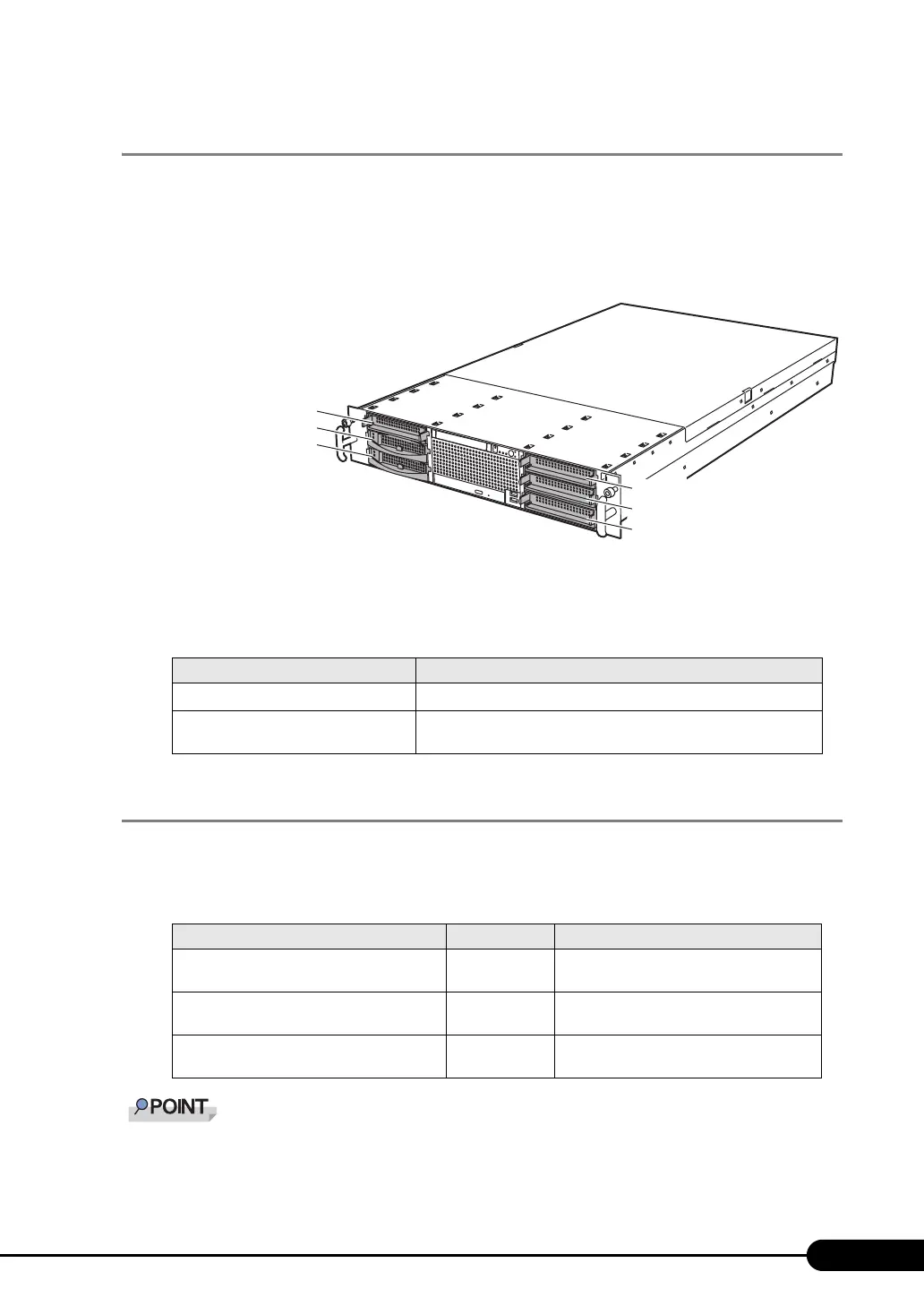 POINT